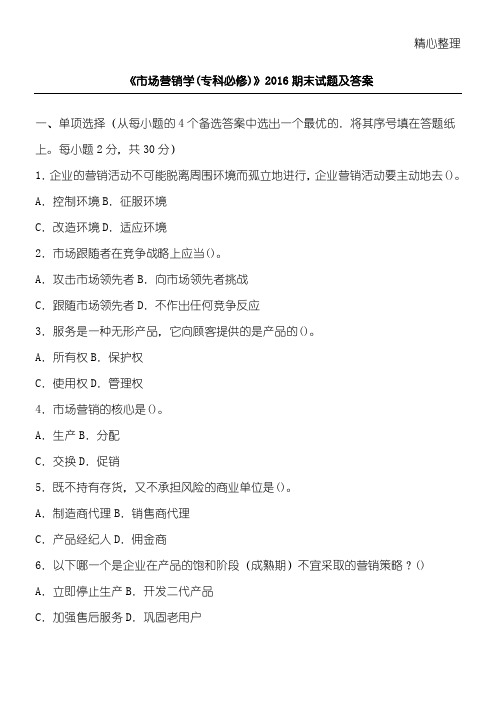 精心整理

《市场营销学(专科必修)》2016 期末试题及答案

一、单项选择（从每小题的 4 个备选答案中选出一个最优的．将其序号填在答题纸上。每小题 2 分，共 30 分）

1．企业的营销活动不可能脱离周围环境而孤立地进行，企业营销活动要主动地去()。

A．控制环境 B．征服环境

C．改造环境 D．适应环境

2．市场跟随者在竞争战略上应当()。

A．攻击市场领先者 B．向市场领先者挑战

C．跟随市场领先者 D．不作出任何竞争反应

3．服务是一种无形产品，它向顾客提供的是产品的()。

A．所有权 B．保护权

C．使用权 D．管理权

4．市场营销的核心是()。

A．生产 B．分配

C．交换 D．促销

5．既不持有存货，又不承担风险的商业单位是()。

A．制造商代理 B．销售商代理

C．产品经纪人 D．佣金商

6．以下哪一个是企业在产品的饱和阶段（成熟期）不宜采取的营销策略？()

A．立即停止生产 B．开发二代产品

C．加强售后服务 D．巩固老用户